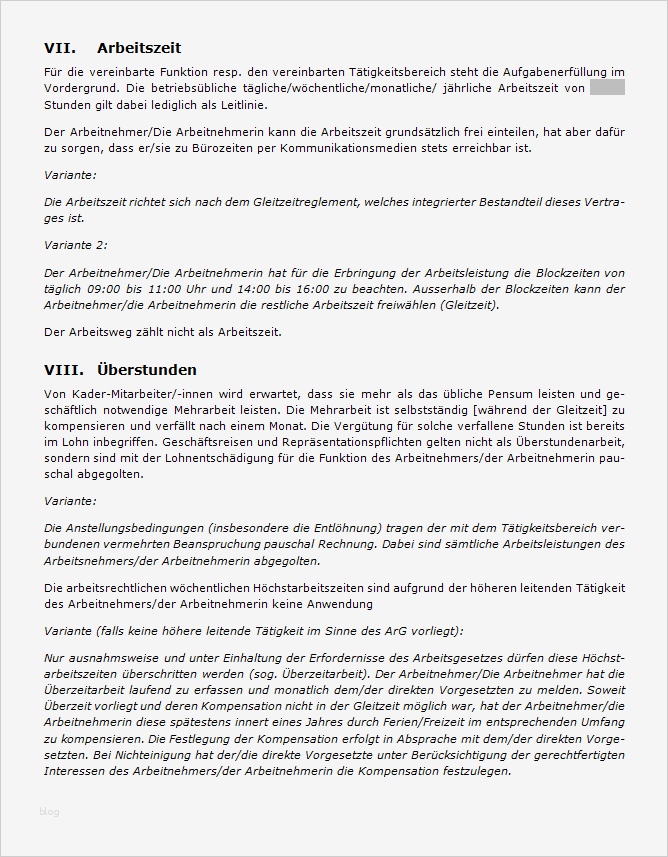 VII. Arbeitszeit

Für die vereinbarte Funktion resp. den vereinbarten Tätigkeitsbereich steht die Aufgabenerfüllung im Vordergrund. Die betriebsübliche tägliche/wöchentliche/monatliche/ jährliche Arbeitszeit von Stunden gilt dabei lediglich als Leitlinie.

Der Arbeitnehmer/Die Arbeitnehmerin kann die Arbeitszeit grundsätzlich frei einteilen, hat aber dafür zu sorgen, dass er/sie zu Bürozeiten per Kommunikationsmedien stets erreichbar ist.

Variante:

Die Arbeitszeit richtet sich nach dem Gleitzeitreglement, welches integrierter Bestandteil dieses Vertrages ist.

Variante 2:

Der Arbeitnehmer/Die Arbeitnehmerin hat für die Erbringung der Arbeitsleistung die Blockzeiten von täglich 09:00 bis 11:00 Uhr und 14:00 bis 16:00 zu beachten. Ausserhalb der Blockzeiten kann der Arbeitnehmer/die Arbeitnehmerin die restliche Arbeitszeit freiwählen (Gleitzeit).

Der Arbeitsweg zählt nicht als Arbeitszeit.

VIII. Überstunden

Von Kader-Mitarbeiter/-innen wird erwartet, dass sie mehr als das übliche Pensum leisten und geschäftlich notwendige Mehrarbeit leisten. Die Mehrarbeit ist selbstständig [während der Gleitzeit] zu kompensieren und verfällt nach einem Monat. Die Vergütung für solche verfallene Stunden ist bereits im Lohn inbegriffen. Geschäftsreisen und Repräsentationspflichten gelten nicht als Überstundenarbeit, sondern sind mit der Lohnentschädigung für die Funktion des Arbeitnehmers/der Arbeitnehmerin pauschal abgegolten.

Variante:

Die Anstellungsbedingungen (insbesondere die Entlöhnung) tragen der mit dem Tätigkeitsbereich verbundenen vermehrten Beanspruchung pauschal Rechnung. Dabei sind sämtliche Arbeitsleistungen des Arbeitsnehmers/der Arbeitnehmerin abgegolten.

Die arbeitsrechtlichen wöchentlichen Höchstarbeitszeiten sind aufgrund der höheren leitenden Tätigkeit des Arbeitnehmers/der Arbeitnehmerin keine Anwendung

Variante (falls keine höhere leitende Tätigkeit im Sinne des ArG vorliegt):

Nur ausnahmsweise und unter Einhaltung der Erfordernisse des Arbeitsgesetzes dürfen diese Höchstarbeitszeiten überschritten werden (sog. Überzeitarbeit). Der Arbeitnehmer/Die Arbeitnehmer hat die Überzeitarbeit laufend zu erfassen und monatlich dem/der direkten Vorgesetzten zu melden. Soweit Überzeit vorliegt und deren Kompensation nicht in der Gleitzeit möglich war, hat der Arbeitnehmer/die Arbeitnehmerin diese spätestens innert eines Jahres durch Ferien/Freizeit im entsprechenden Umfang zu kompensieren. Die Festlegung der Kompensation erfolgt in Absprache mit dem/der direkten Vorgesetzten. Bei Nichteinigung hat der/die direkte Vorgesetzte unter Berücksichtigung der gerechtfertigten Interessen des Arbeitnehmers/der Arbeitnehmerin die Kompensation festzulegen.

blog